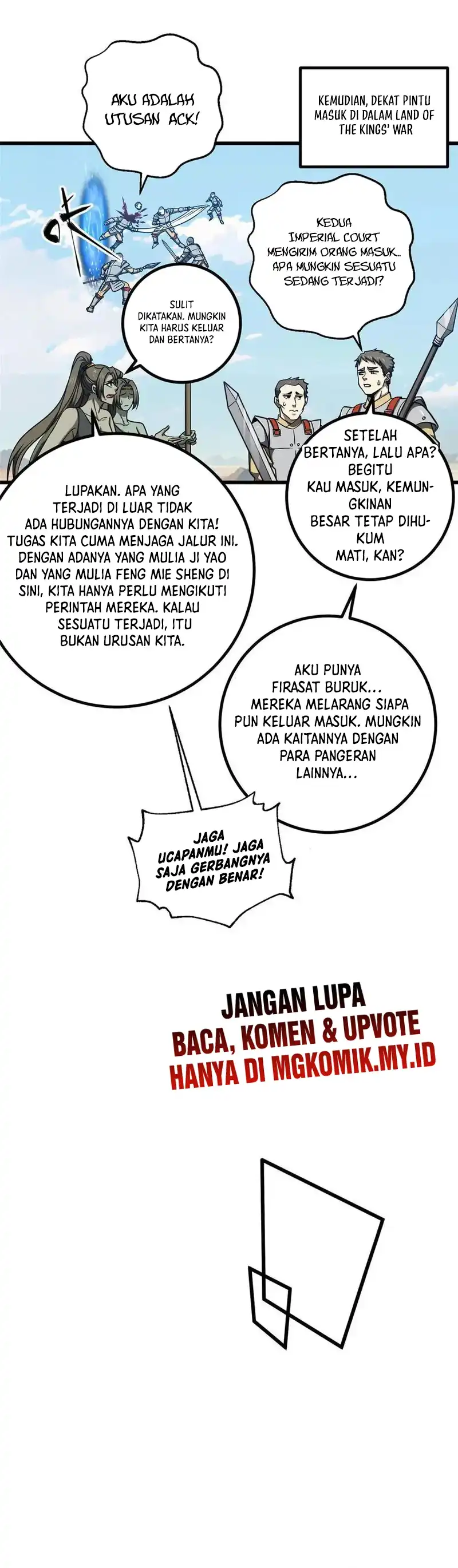 AKU ADALAH UTUSAN ACK!

KEMUDIAN, DEKAT PINTU MASUK DI DALAM LAND OF THE KINGS' WAR

KEDUA IMPERIAL COURT MENGIRIM ORANG MASUK.. APA MUNGKIN SESUATU SEDANG TERJADI?

SULIT DIKATAKAN. MUNGKIN KITA HARUS KELUAR DAN BERTANYA?

SETELAH BERTANYA, LALU APA? BEGITU KAU MASUK, KEMUNGKINAN BESAR TETAP DIHUKUM MATI, KAN?

LUPAKAN. APA YANG TERJADI DI LUAR TIDAK ADA HUBUNGANNYA DENGAN KITA! TUGAS KITA CUMA MENJAGA JALUR INI. DENGAN ADANYA YANG MULIA JI YAO DAN YANG MULIA FENG MIE SHENG DI SINI, KITA HANYA PERLU MENGIKUTI PERINTAH MEREKA. KALAU SESUATU TERJADI, ITU BUKAN URUSAN KITA.

AKU PUNYA FIRASAT BURUK... MEREKA MELARANG SIAPA PUN KELUAR MASUK. MUNGKIN ADA KAITANNYA DENGAN PARA PANGERAN LAINNYA...

JAGA UCAPANMU! JAGA SAJA GERBANGNYA DENGAN BENAR!

JANGAN LUPA
BACA, KOMEN & UPVOTE
HANYA DI MGKOMIK.MY.ID